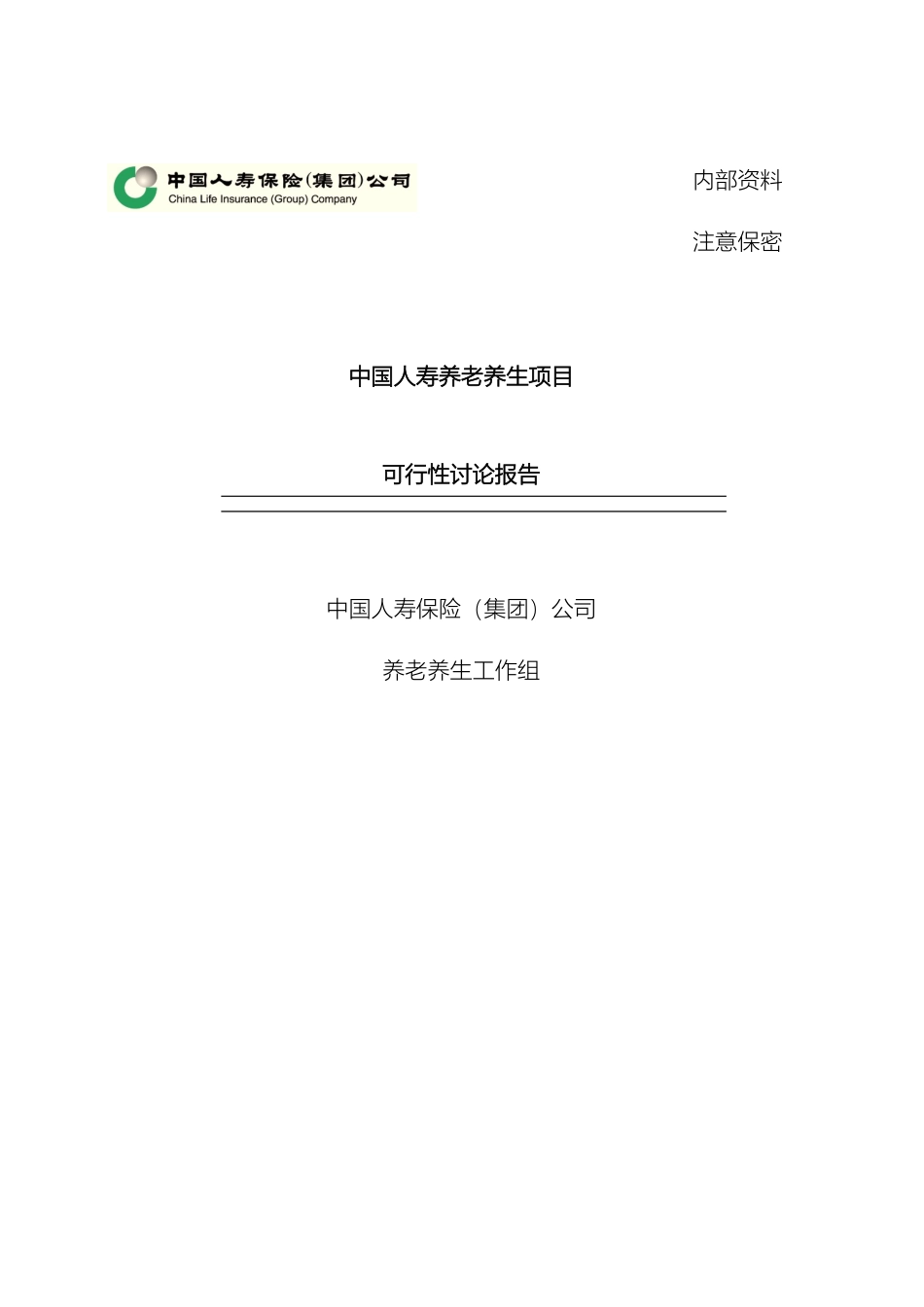 中国人寿保险(集团)公司
China Life Insurance (Group) Company

内部资料

注意保密

中国人寿养老养生项目

可行性讨论报告

中国人寿保险（集团）公司

养老养生工作组